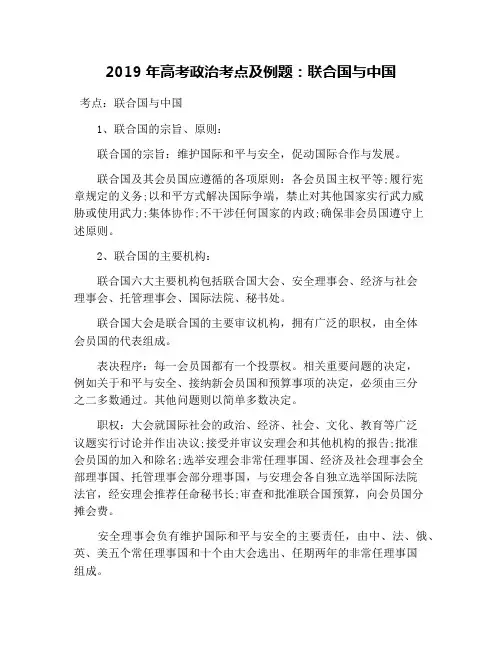 2019 年高考政治考点及例题：联合国与中国

考点：联合国与中国

1、联合国的宗旨、原则：

联合国的宗旨：维护国际和平与安全，促动国际合作与发展。

联合国及其会员国应遵循的各项原则：各会员国主权平等;履行宪章规定的义务;以和平方式解决国际争端，禁止对其他国家实行武力威胁或使用武力;集体协作;不干涉任何国家的内政;确保非会员国遵守上述原则。

2、联合国的主要机构：

联合国六大主要机构包括联合国大会、安全理事会、经济与社会理事会、托管理事会、国际法院、秘书处。

联合国大会是联合国的主要审议机构，拥有广泛的职权，由全体会员国的代表组成。

表决程序：每一会员国都有一个投票权。相关重要问题的决定，例如关于和平与安全、接纳新会员国和预算事项的决定，必须由三分之二多数通过。其他问题则以简单多数决定。

职权：大会就国际社会的政治、经济、社会、文化、教育等广泛议题实行讨论并作出决议;接受并审议安理会和其他机构的报告;批准会员国的加入和除名;选举安理会非常任理事国、经济及社会理事会全部理事国、托管理事会部分理事国，与安理会各自独立选举国际法院法官，经安理会推荐任命秘书长;审查和批准联合国预算，向会员国分摊会费。

安全理事会负有维护国际和平与安全的主要责任，由中、法、俄、英、美五个常任理事国和十个由大会选出、任期两年的非常任理事国组成。